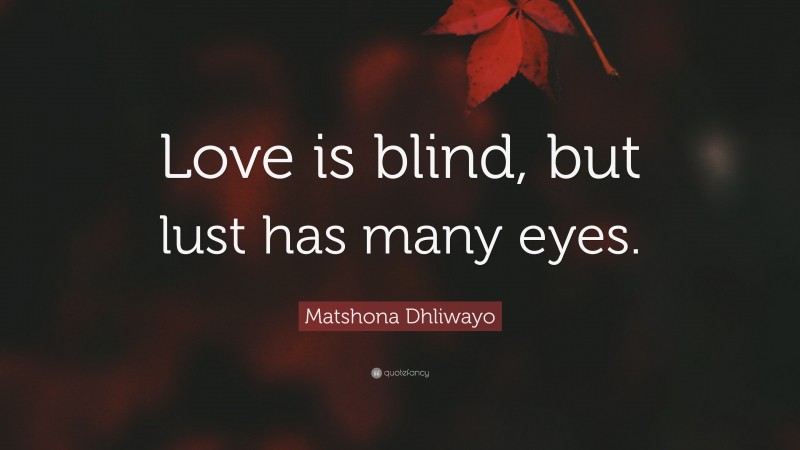 Love is blind, but lust has many eyes.

Matshona Dhliwayo

quotefancy